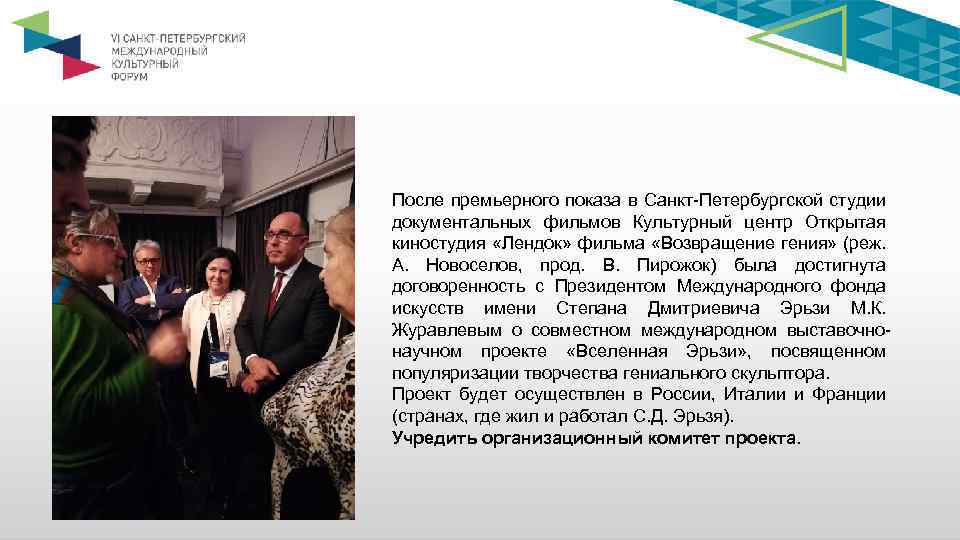 VI САНКТ-ПЕТЕРБУРГСКИЙ МЕЖДУНАРОДНЫЙ КУЛЬТУРНЫЙ ФОРУМ

После премьерного показа в Санкт-Петербургской студии документальных фильмов Культурный центр Открытая киностудия «Лендок» фильма «Возвращение гения» (реж. А. Новоселов, прод. В. Пирожок) была достигнута договоренность с Президентом Международного фонда искусств имени Степана Дмитриевича Эрьзи М.К. Журавлевым о совместном международном выставочно-научном проекте «Вселенная Эрьзи», посвященном популяризации творчества гениального скульптора.
Проект будет осуществлен в России, Италии и Франции (странах, где жил и работал С.Д. Эрьзя).
Учредить организационный комитет проекта.